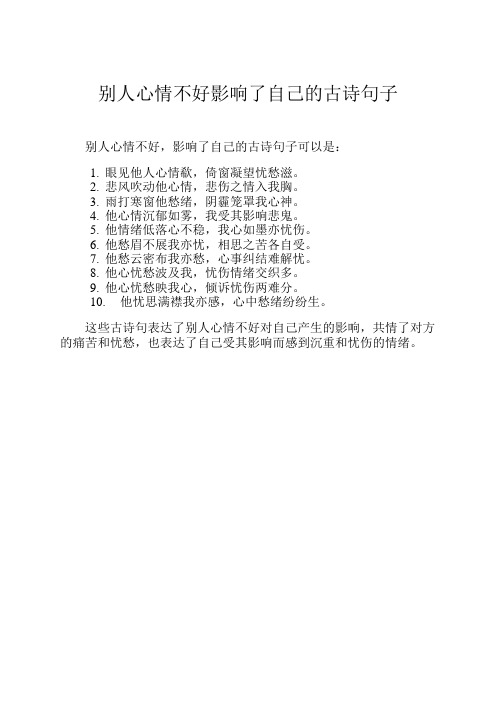 别人心情不好影响了自己的古诗句子

别人心情不好，影响了自己的古诗句子可以是：

1. 眼见他人心情歉，倚窗凝望忧愁滋。
2. 悲风吹动他心情，悲伤之情入我胸。
3. 雨打寒窗他愁绪，阴霾笼罩我心神。
4. 他心情沉郁如雾，我受其影响悲鬼。
5. 他情绪低落心不稳，我心如墨亦忧伤。
6. 他愁眉不展我亦忧，相思之苦各自受。
7. 他愁云密布我亦愁，心事纠结难解忧。
8. 他心忧愁波及我，忧伤情绪交织多。
9. 他心忧愁映我心，倾诉忧伤两难分。
10. 他忧思满襟我亦感，心中愁绪纷纷生。

这些古诗句表达了别人心情不好对自己产生的影响，共情了对方的痛苦和忧愁，也表达了自己受其影响而感到沉重和忧伤的情绪。